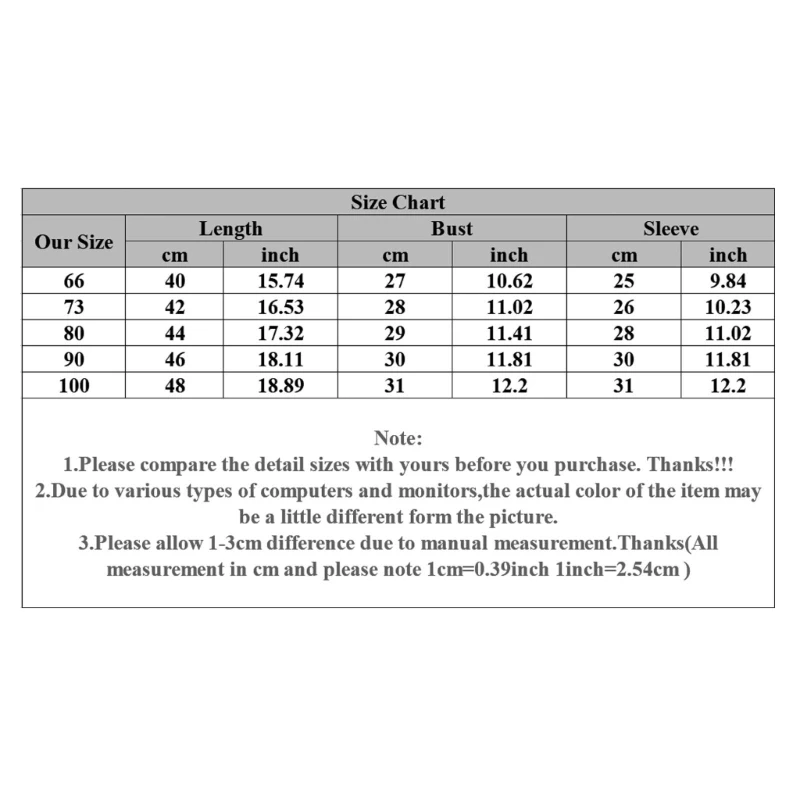 Size Chart

| Our Size | Length cm | Length inch | Bust cm | Bust inch | Sleeve cm | Sleeve inch |
|---|---|---|---|---|---|---|
| 66 | 40 | 15.74 | 27 | 10.62 | 25 | 9.84 |
| 73 | 42 | 16.53 | 28 | 11.02 | 26 | 10.23 |
| 80 | 44 | 17.32 | 29 | 11.41 | 28 | 11.02 |
| 90 | 46 | 18.11 | 30 | 11.81 | 30 | 11.81 |
| 100 | 48 | 18.89 | 31 | 12.2 | 31 | 12.2 |

Note:
1.Please compare the detail sizes with yours before you purchase. Thanks!!!
2.Due to various types of computers and monitors,the actual color of the item may be a little different form the picture.
3.Please allow 1-3cm difference due to manual measurement.Thanks(All measurement in cm and please note 1cm=0.39inch 1inch=2.54cm )